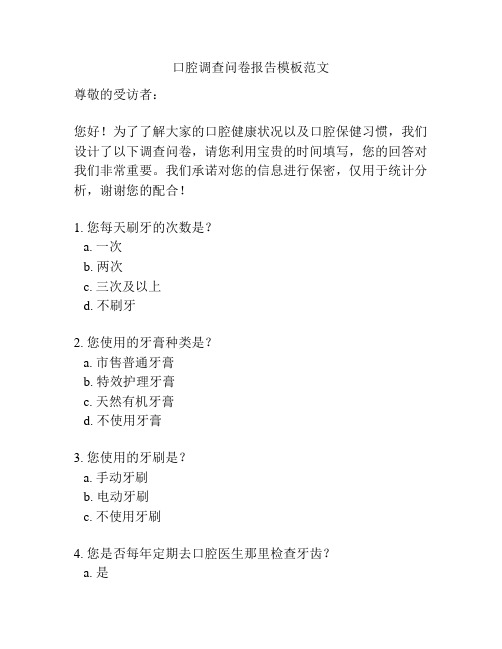 口腔调查问卷报告模板范文

尊敬的受访者：

您好！为了了解大家的口腔健康状况以及口腔保健习惯，我们设计了以下调查问卷，请您利用宝贵的时间填写，您的回答对我们非常重要。我们承诺对您的信息进行保密，仅用于统计分析，谢谢您的配合！

1. 您每天刷牙的次数是？
a. 一次
b. 两次
c. 三次及以上
d. 不刷牙

2. 您使用的牙膏种类是？
a. 市售普通牙膏
b. 特效护理牙膏
c. 天然有机牙膏
d. 不使用牙膏

3. 您使用的牙刷是？
a. 手动牙刷
b. 电动牙刷
c. 不使用牙刷

4. 您是否每年定期去口腔医生那里检查牙齿？
a. 是